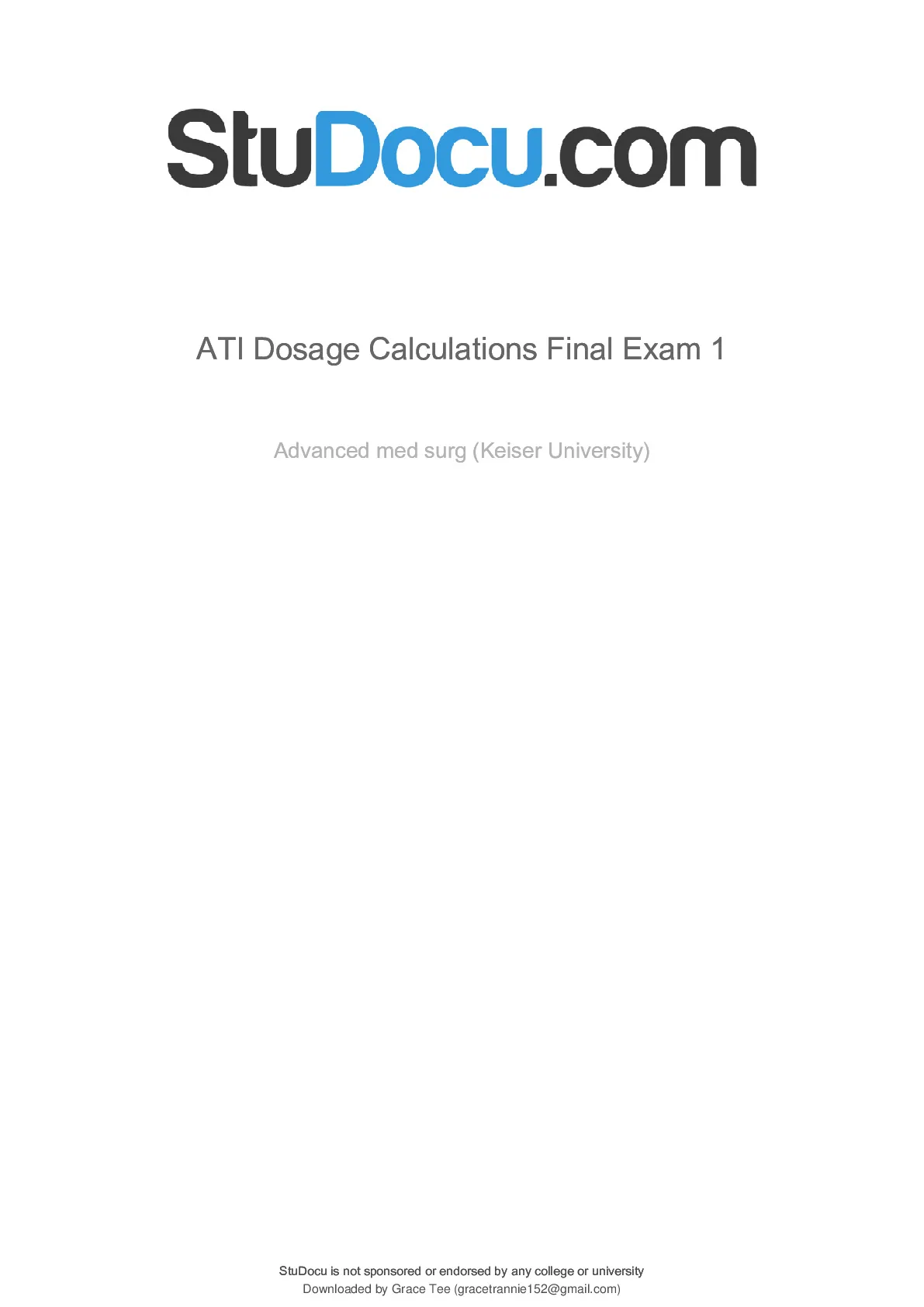 StuDocu.com

ATI Dosage Calculations Final Exam 1

Advanced med surg (Keiser University)

StuDocu is not sponsored or endorsed by any college or university
Downloaded by Grace Tee (gracetrannie152@gmail.com)